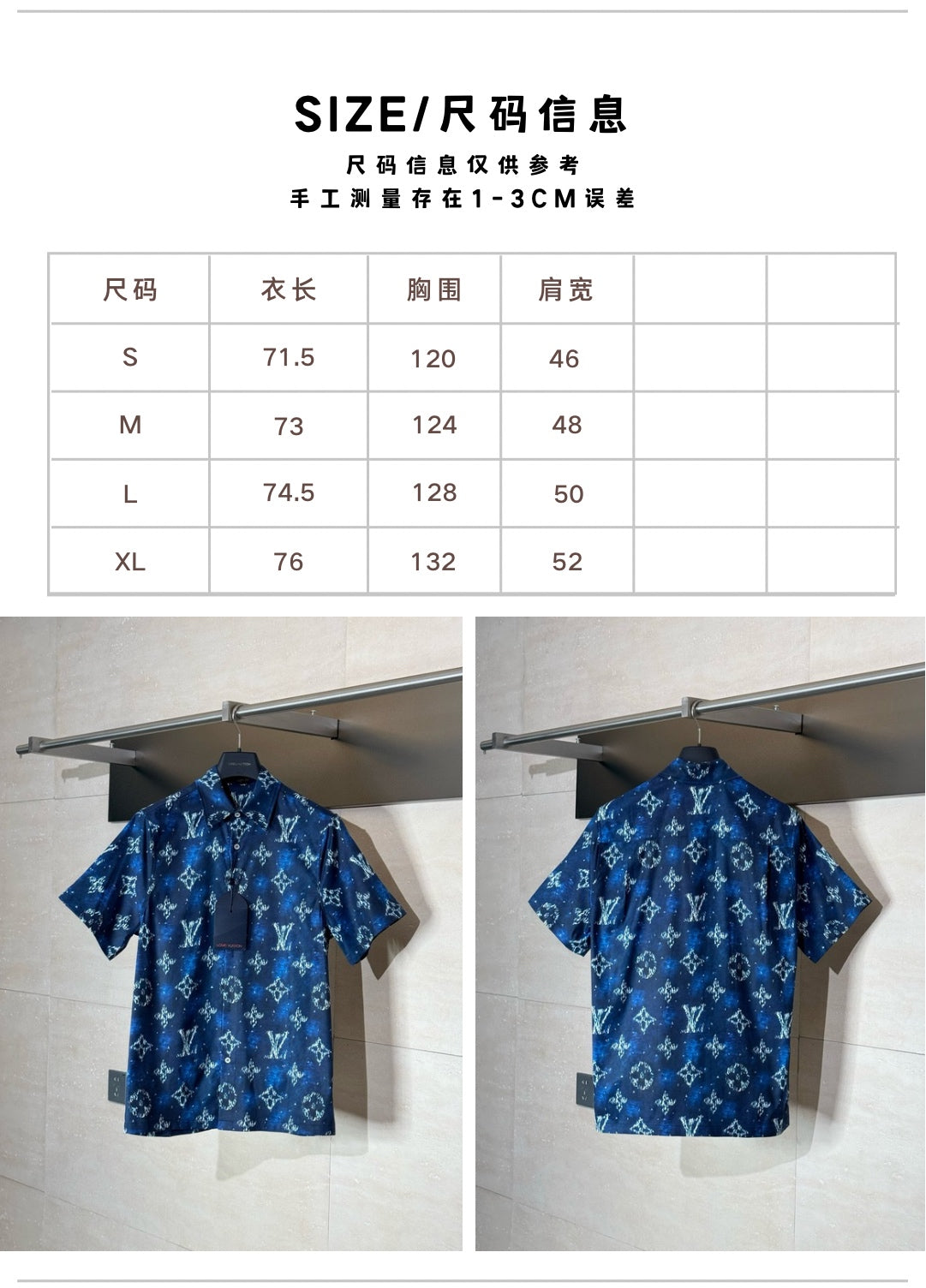 SIZE/尺码信息

尺码信息仅供参考
手工测量存在1-3CM误差

| 尺码 | 衣长 | 胸围 | 肩宽 |  |  |
|---|---|---|---|---|---|
| S | 71.5 | 120 | 46 |  |  |
| M | 73 | 124 | 48 |  |  |
| L | 74.5 | 128 | 50 |  |  |
| XL | 76 | 132 | 52 |  |  |